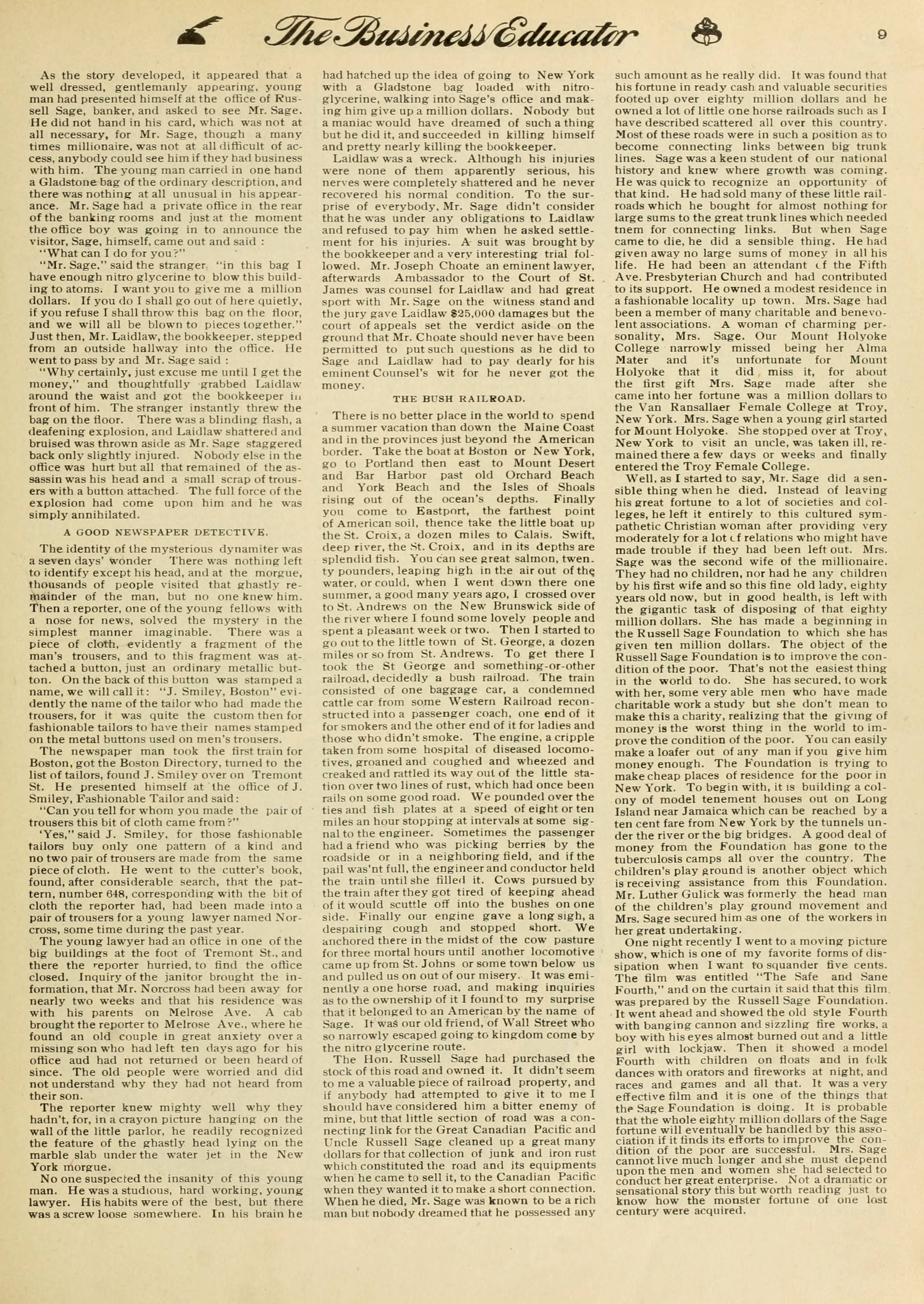 The Business Educator 9

As the story developed, it appeared that a well dressed, gentlemanly appearing, young man had presented himself at the office of Russell Sage, banker, and asked to see Mr. Sage. He did not hand in his card, which was not at all necessary, for Mr. Sage, though a many times millionaire, was not at all difficult of access, anybody could see him if they had business with him. The young man carried in one hand a Gladstone bag of the ordinary description, and there was nothing at all unusual in his appearance. Mr. Sage had a private office in the rear of the banking rooms and just at the moment the office boy was going in to announce the visitor, Sage, himself, came out and said :

"What can I do for you?"

"Mr. Sage," said the stranger, "in this bag I have enough nitro glycerine to blow this building to atoms. I want you to give me a million dollars. If you do I shall go out of here quietly, if you refuse I shall throw this bag on the floor, and we will all be blown to pieces together." Just then, Mr. Laidlaw, the bookkeeper, stepped from an outside hallway into the office. He went to pass by and Mr. Sage said :

"Why certainly, just excuse me until I get the money," and thoughtfully grabbed Laidlaw around the waist and got the bookkeeper in front of him. The stranger instantly threw the bag on the floor. There was a blinding flash, a deafening explosion, and Laidlaw shattered and bruised was thrown aside as Mr. Sage staggered back only slightly injured. Nobody else in the office was hurt but all that remained of the assassin was his head and a small scrap of trousers with a button attached. The full force of the explosion had come upon him and he was simply annihilated.

A GOOD NEWSPAPER DETECTIVE.

The identity of the mysterious dynamiter was a seven days' wonder There was nothing left to identify except his head, and at the morgue, thousands of people visited that ghastly remainder of the man, but no one knew him. Then a reporter, one of the young fellows with a nose for news, solved the mystery in the simplest manner imaginable. There was a piece of cloth, evidently a fragment of the man's trousers, and to this fragment was attached a button, just an ordinary metallic button. On the back of this button was stamped a name, we will call it: "J. Smiley, Boston" evidently the name of the tailor who had made the trousers, for it was quite the custom then for fashionable tailors to have their names stamped on the metal buttons used on men's trousers.

The newspaper man took the first train for Boston, got the Boston Directory, turned to the list of tailors, found J. Smiley over on Tremont St. He presented himself at the office of J. Smiley, Fashionable Tailor and said:

"Can you tell for whom you made the pair of trousers this bit of cloth came from?"

'Yes," said J. Smiley, for those fashionable tailors buy only one pattern of a kind and no two pair of trousers are made from the same piece of cloth. He went to the cutter's book, found, after considerable search, that the pattern, number 648, corresponding with the bit of cloth the reporter had, had been made into a pair of trousers for a young lawyer named Norcross, some time during the past year.

The young lawyer had an office in one of the big buildings at the foot of Tremont St., and there the reporter hurried, to find the office closed. Inquiry of the janitor brought the information, that Mr. Norcross had been away for nearly two weeks and that his residence was with his parents on Melrose Ave. A cab brought the reporter to Melrose Ave., where he found an old couple in great anxiety over a missing son who had left ten days ago for his office aud had not returned or been heard of since. The old people were worried and did not understand why they had not heard from their son.

The reporter knew mighty well why they hadn't, for, in a crayon picture hanging on the wall of the little parlor, he readily recognized the feature of the ghastly head lying on the marble slab under the water jet in the New York morgue.

No one suspected the insanity of this young man. He was a studious, hard working, young lawyer. His habits were of the best, but there was a screw loose somewhere. In his brain he had hatched up the idea of going to New York with a Gladstone bag loaded with nitroglycerine, walking into Sage's office and making him give up a million dollars. Nobody but a maniac would have dreamed of such a thing but he did it, and succeeded in killing himself and pretty nearly killing the bookkeeper.

Laidlaw was a wreck. Although his injuries were none of them apparently serious, his nerves were completely shattered and he never recovered his normal condition. To the surprise of everybody, Mr. Sage didn't consider that he was under any obligations to Laidlaw and refused to pay him when he asked settlement for his injuries. A suit was brought by the bookkeeper and a very interesting trial followed. Mr. Joseph Choate an eminent lawyer, afterwards Ambassador to the Court of St. James was counsel for Laidlaw and had great sport with Mr. Sage on the witness stand and the jury gave Laidlaw $25,000 damages but the court of appeals set the verdict aside on the ground that Mr. Choate should never have been permitted to put such questions as he did to Sage and Laidlaw had to pay dearly for his eminent Counsel's wit for he never got the money.

THE BUSH RAILROAD.

There is no better place in the world to spend a summer vacation than down the Maine Coast and in the provinces just beyond the American border. Take the boat at Boston or New York, go to Portland then east to Mount Desert and Bar Harbor past old Orchard Beach and York Beach and the Isles of Shoals rising out of the ocean's depths. Finally you come to Eastport, the farthest point of American soil, thence take the little boat up the St. Croix, a dozen miles to Calais. Swift, deep river, the St. Croix, and in its depths are splendid fish. You can see great salmon, twenty pounders, leaping high in the air out of the water, or could, when I went down there one summer, a good many years ago, I crossed over to St. Andrews on the New Brunswick side of the river where I found some lovely people and spent a pleasant week or two. Then I started to go out to the little town of St. George, a dozen miles or so from St. Andrews. To get there I took the St George and something-or-other railroad, decidedly a bush railroad. The train consisted of one baggage car, a condemned cattle car from some Western Railroad reconstructed into a passenger coach, one end of it for smokers and the other end of it for ladies and those who didn't smoke. The engine, a cripple taken from some hospital of diseased locomotives, groaned and coughed and wheezed and creaked and rattled its way out of the little station over two lines of rust, which had once been rails on some good road. We pounded over the ties and fish plates at a speed of eight or ten miles an hour stopping at intervals at some signal to the engineer. Sometimes the passenger had a friend who was picking berries by the roadside or in a neighboring field, and if the pail was'nt full, the engineer and conductor held the train until she filled it. Cows pursued by the train after they got tired of keeping ahead of it would scuttle off into the bushes on one side. Finally our engine gave a long sigh, a despairing cough and stopped short. We anchored there in the midst of the cow pasture for three mortal hours until another locomotive came up from St. Johns or some town below us and pulled us on out of our misery. It was eminently a one horse road, and making inquiries as to the ownership of it I found to my surprise that it belonged to an American by the name of Sage. It was our old friend, of Wall Street who so narrowly escaped going to kingdom come by the nitro glycerine route.

The Hon. Russell Sage had purchased the stock of this road and owned it. It didn't seem to me a valuable piece of railroad property, and if anybody had attempted to give it to me I should have considered him a bitter enemy of mine, but that little section of road was a connecting link for the Great Canadian Pacific and Uncle Russell Sage cleaned up a great many dollars for that collection of junk and iron rust which constituted the road and its equipments when he came to sell it, to the Canadian Pacific when they wanted it to make a short connection. When he died, Mr. Sage was known to be a rich man but nobody dreamed that he possessed any such amount as he really did. It was found that his fortune in ready cash and valuable securities footed up over eighty million dollars and he owned a lot of little one horse railroads such as I have described scattered all over this country. Most of these roads were in such a position as to become connecting links between big trunk lines. Sage was a keen student of our national history and knew where growth was coming. He was quick to recognize an opportunity of that kind. He had sold many of these little railroads which he bought for almost nothing for large sums to the great trunk lines which needed tnem for connecting links. But when Sage came to die, he did a sensible thing. He had given away no large sums of money in all his life. He had been an attendant of the Fifth Ave. Presbyterian Church and had contributed to its support. He owned a modest residence in a fashionable locality up town. Mrs. Sage had been a member of many charitable and benevolent associations. A woman of charming personality, Mrs. Sage. Our Mount Holyoke College narrowly missed being her Alma Mater and it's unfortunate for Mount Holyoke that it did miss it, for about the first gift Mrs. Sage made after she came into her fortune was a million dollars to the Van Ransallaer Female College at Troy, New York. Mrs. Sage when a young girl started for Mount Holyoke. She stopped over at Troy, New York to visit an uncle, was taken ill, remained there a few days or weeks and finally entered the Troy Female College.

Well, as I started to say, Mr. Sage did a sensible thing when he died. Instead of leaving his great fortune to a lot of societies and colleges, he left it entirely to this cultured sympathetic Christian woman after providing very moderately for a lot of relations who might have made trouble if they had been left out. Mrs. Sage was the second wife of the millionaire. They had no children, nor had he any children by his first wife and so this fine old lady, eighty years old now, but in good health, is left with the gigantic task of disposing of that eighty million dollars. She has made a beginning in the Russell Sage Foundation to which she has given ten million dollars. The object of the Russell Sage Foundation is to improve the condition of the poor. That's not the easiest thing in the world to do. She has secured, to work with her, some very able men who have made charitable work a study but she don't mean to make this a charity, realizing that the giving of money is the worst thing in the world to improve the condition of the poor. You can easily make a loafer out of any man if you give him money enough. The Foundation is trying to make cheap places of residence for the poor in New York. To begin with, it is building a colony of model tenement houses out on Long Island near Jamaica which can be reached by a ten cent fare from New York by the tunnels under the river or the big bridges. A good deal of money from the Foundation has gone to the tuberculosis camps all over the country. The children's play ground is another object which is receiving assistance from this Foundation. Mr. Luther Gulick was formerly the head man of the children's play ground movement and Mrs. Sage secured him as one of the workers in her great undertaking.

One night recently I went to a moving picture show, which is one of my favorite forms of dissipation when I want to squander five cents. The film was entitled "The Safe and Sane Fourth," and on the curtain it said that this film was prepared by the Russell Sage Foundation. It went ahead and showed the old style Fourth with banging cannon and sizzling fire works, a boy with his eyes almost burned out and a little girl with lockjaw. Then it showed a model Fourth with children on floats and in folk dances with orators and fireworks at night, and races and games and all that. It was a very effective film and it is one of the things that the Sage Foundation is doing. It is probable that the whole eighty million dollars of the Sage fortune will eventually be handled by this association if it finds its efforts to improve the condition of the poor are successful. Mrs. Sage cannot live much longer and she must depend upon the men and women she had selected to conduct her great enterprise. Not a dramatic or sensational story this but worth reading just to know how the monster fortune of one lost century were acquired.